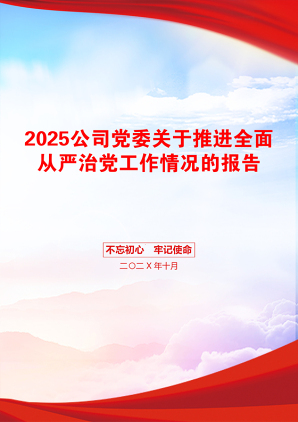 2025公司党委关于推进全面从严治党工作情况的报告

不忘初心　牢记使命

二〇二X年十月